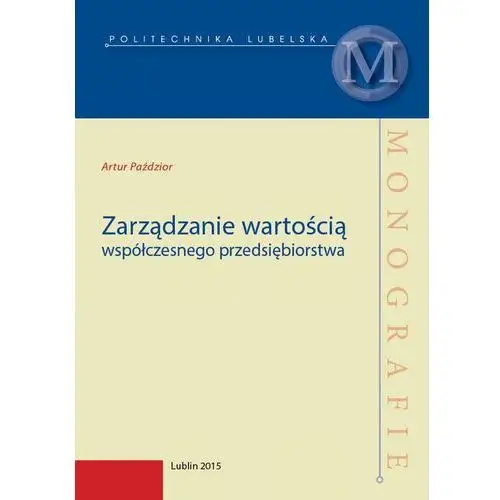 POLITECHNIKA LUBELSKA

M

MONOGRAFIE

Artur Paździor

Zarządzanie wartością współczesnego przedsiębiorstwa

Lublin 2015